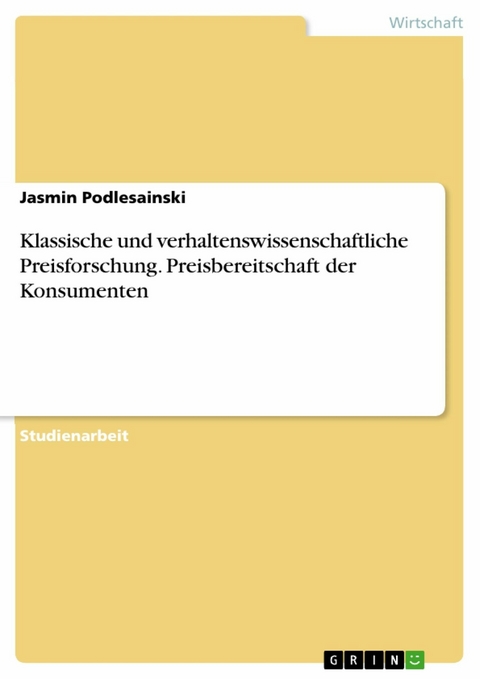 Wirtschaft

Jasmin Podlesainski

Klassische und verhaltenswissenschaftliche Preisforschung. Preisbereitschaft der Konsumenten

Studienarbeit

GRIN